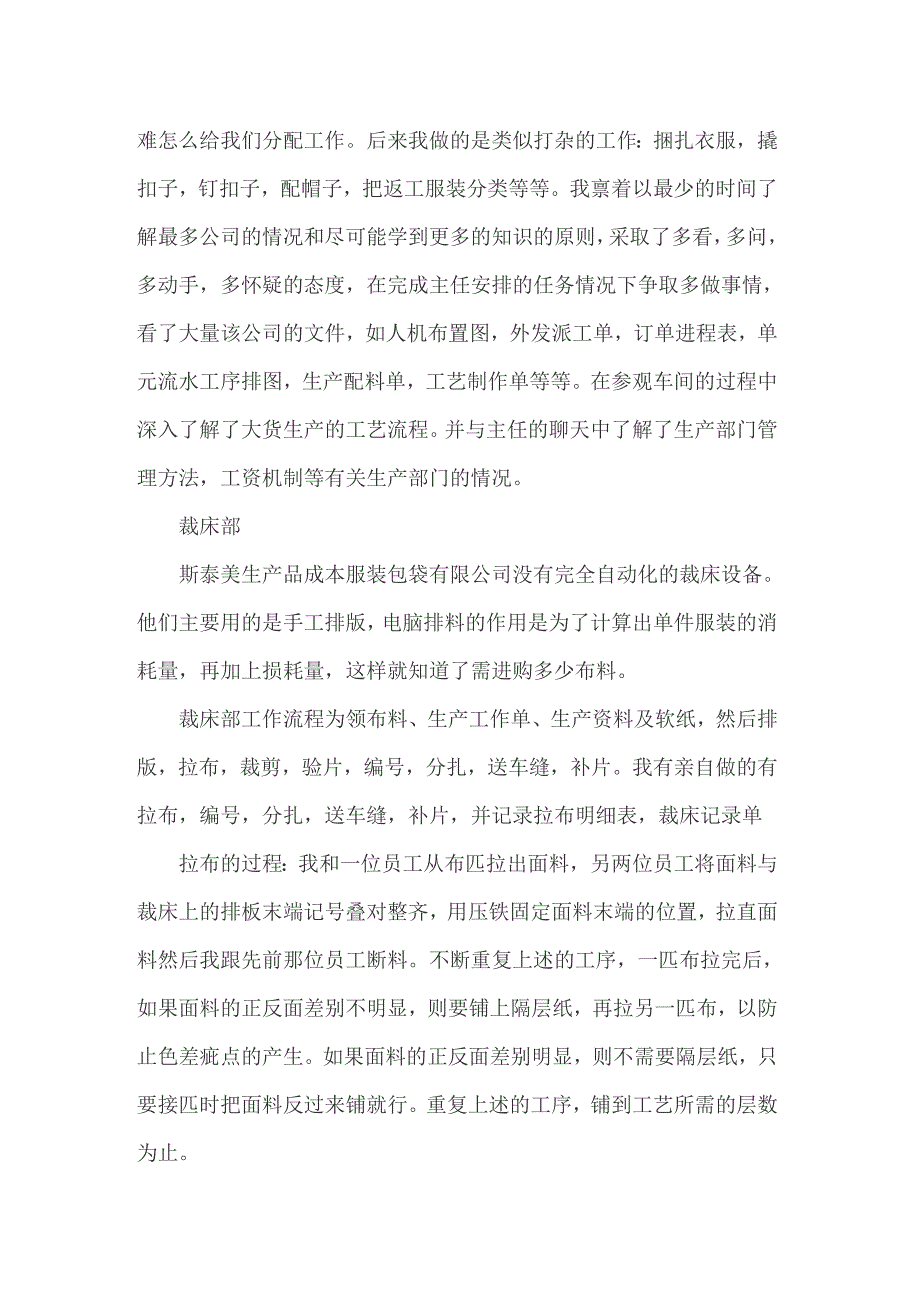 难怎么给我们分配工作。后来我做的是类似打杂的工作：捆扎衣服，撬扣子，钉扣子，配帽子，把返工服装分类等等。我禀着以最少的时间了解最多公司的情况和尽可能学到更多的知识的原则，采取了多看，多问，多动手，多怀疑的态度，在完成主任安排的任务情况下争取多做事情，看了大量该公司的文件，如人机布置图，外发派工单，订单进程表，单元流水工序排图，生产配料单，工艺制作单等等。在参观车间的过程中深入了解了大货生产的工艺流程。并与主任的聊天中了解了生产部门管理方法，工资机制等有关生产部门的情况。

裁床部

斯泰美生产品成本服装包袋有限公司没有完全自动化的裁床设备。他们主要用的是手工排版，电脑排料的作用是为了计算出单件服装的消耗量，再加上损耗量，这样就知道了需进购多少布料。

裁床部工作流程为领布料、生产工作单、生产资料及软纸，然后排版，拉布，裁剪，验片，编号，分扎，送车缝，补片。我有亲自做的有拉布，编号，分扎，送车缝，补片，并记录拉布明细表，裁床记录单

拉布的过程：我和一位员工从布匹拉出面料，另两位员工将面料与裁床上的排板末端记号叠对整齐，用压铁固定面料末端的位置，拉直面料然后我跟先前那位员工断料。不断重复上述的工序，一匹布拉完后，如果面料的正反面差别不明显，则要铺上隔层纸，再拉另一匹布，以防止色差疵点的产生。如果面料的正反面差别明显，则不需要隔层纸，只要接匹时把面料反过来铺就行。重复上述的工序，铺到工艺所需的层数为止。